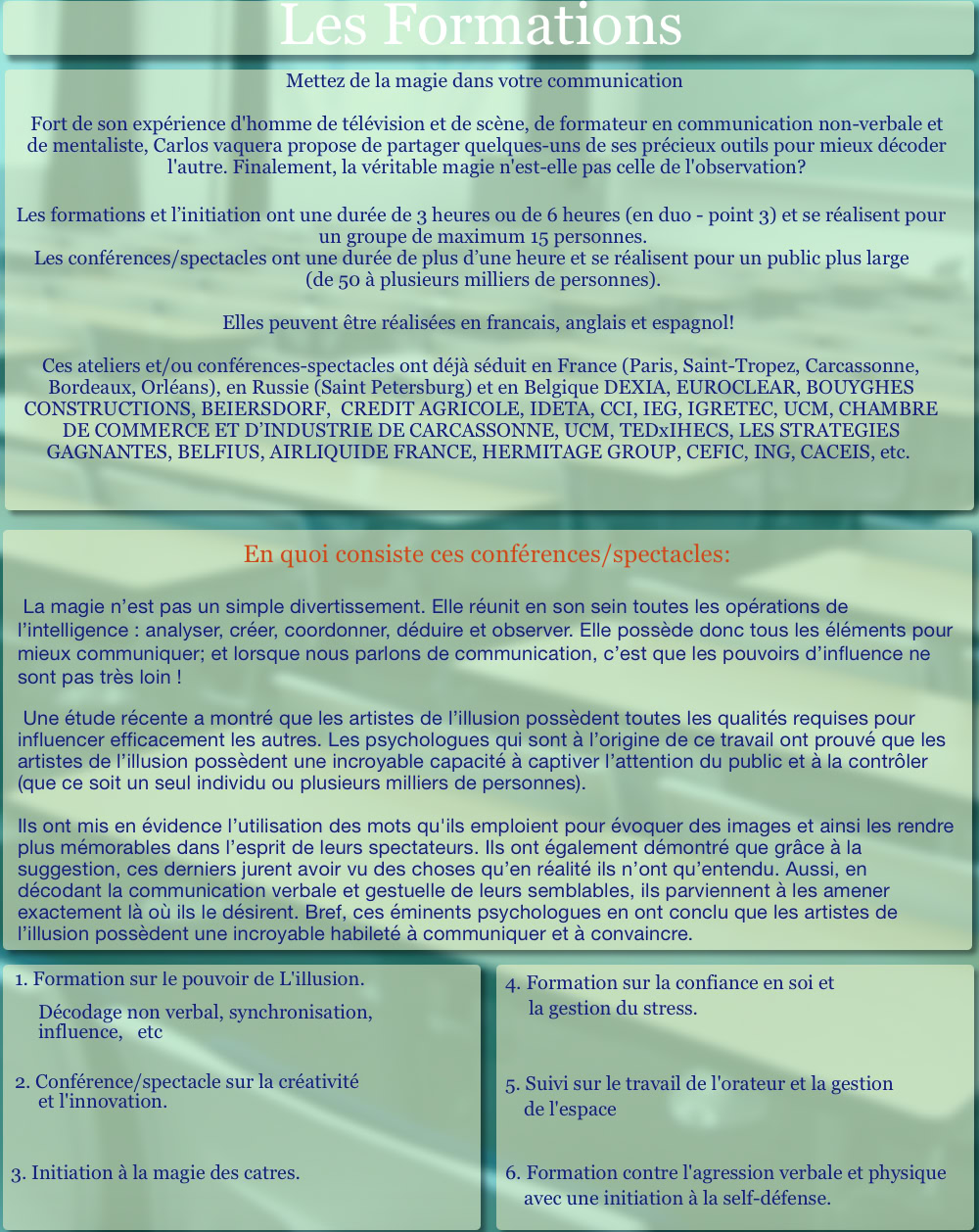 Les Formations

Mettez de la magie dans votre communication

Fort de son expérience d'homme de télévision et de scène, de formateur en communication non-verbale et de mentaliste, Carlos vaquera propose de partager quelques-uns de ses précieux outils pour mieux décoder l'autre. Finalement, la véritable magie n'est-elle pas celle de l'observation?

Les formations et l'initiation ont une durée de 3 heures ou de 6 heures (en duo - point 3) et se réalisent pour un groupe de maximum 15 personnes.
Les conférences/spectacles ont une durée de plus d'une heure et se réalisent pour un public plus large (de 50 à plusieurs milliers de personnes).

Elles peuvent être réalisées en francais, anglais et espagnol!

Ces ateliers et/ou conférences-spectacles ont déjà séduit en France (Paris, Saint-Tropez, Carcassonne, Bordeaux, Orléans), en Russie (Saint Petersburg) et en Belgique DEXIA, EUROCLEAR, BOUYGHES CONSTRUCTIONS, BEIERSDORF, CREDIT AGRICOLE, IDETA, CCI, IEG, IGRETEC, UCM, CHAMBRE DE COMMERCE ET D'INDUSTRIE DE CARCASSONNE, UCM, TEDxIHECS, LES STRATEGIES GAGNANTES, BELFIUS, AIRLIQUIDE FRANCE, HERMITAGE GROUP, CEFIC, ING, CACEIS, etc.

En quoi consiste ces conférences/spectacles:

La magie n'est pas un simple divertissement. Elle réunit en son sein toutes les opérations de l'intelligence : analyser, créer, coordonner, déduire et observer. Elle possède donc tous les éléments pour mieux communiquer; et lorsque nous parlons de communication, c'est que les pouvoirs d'influence ne sont pas très loin !

Une étude récente a montré que les artistes de l'illusion possèdent toutes les qualités requises pour influencer efficacement les autres. Les psychologues qui sont à l'origine de ce travail ont prouvé que les artistes de l'illusion possèdent une incroyable capacité à captiver l'attention du public et à la contrôler (que ce soit un seul individu ou plusieurs milliers de personnes).

Ils ont mis en évidence l'utilisation des mots qu'ils emploient pour évoquer des images et ainsi les rendre plus mémorables dans l'esprit de leurs spectateurs. Ils ont également démontré que grâce à la suggestion, ces derniers jurent avoir vu des choses qu'en réalité ils n'ont qu'entendu. Aussi, en décodant la communication verbale et gestuelle de leurs semblables, ils parviennent à les amener exactement là où ils le désirent. Bref, ces éminents psychologues en ont conclu que les artistes de l'illusion possèdent une incroyable habileté à communiquer et à convaincre.

1. Formation sur le pouvoir de L'illusion.
Décodage non verbal, synchronisation, influence, etc

2. Conférence/spectacle sur la créativité et l'innovation.

3. Initiation à la magie des catres.

4. Formation sur la confiance en soi et la gestion du stress.

5. Suivi sur le travail de l'orateur et la gestion de l'espace

6. Formation contre l'agression verbale et physique avec une initiation à la self-défense.